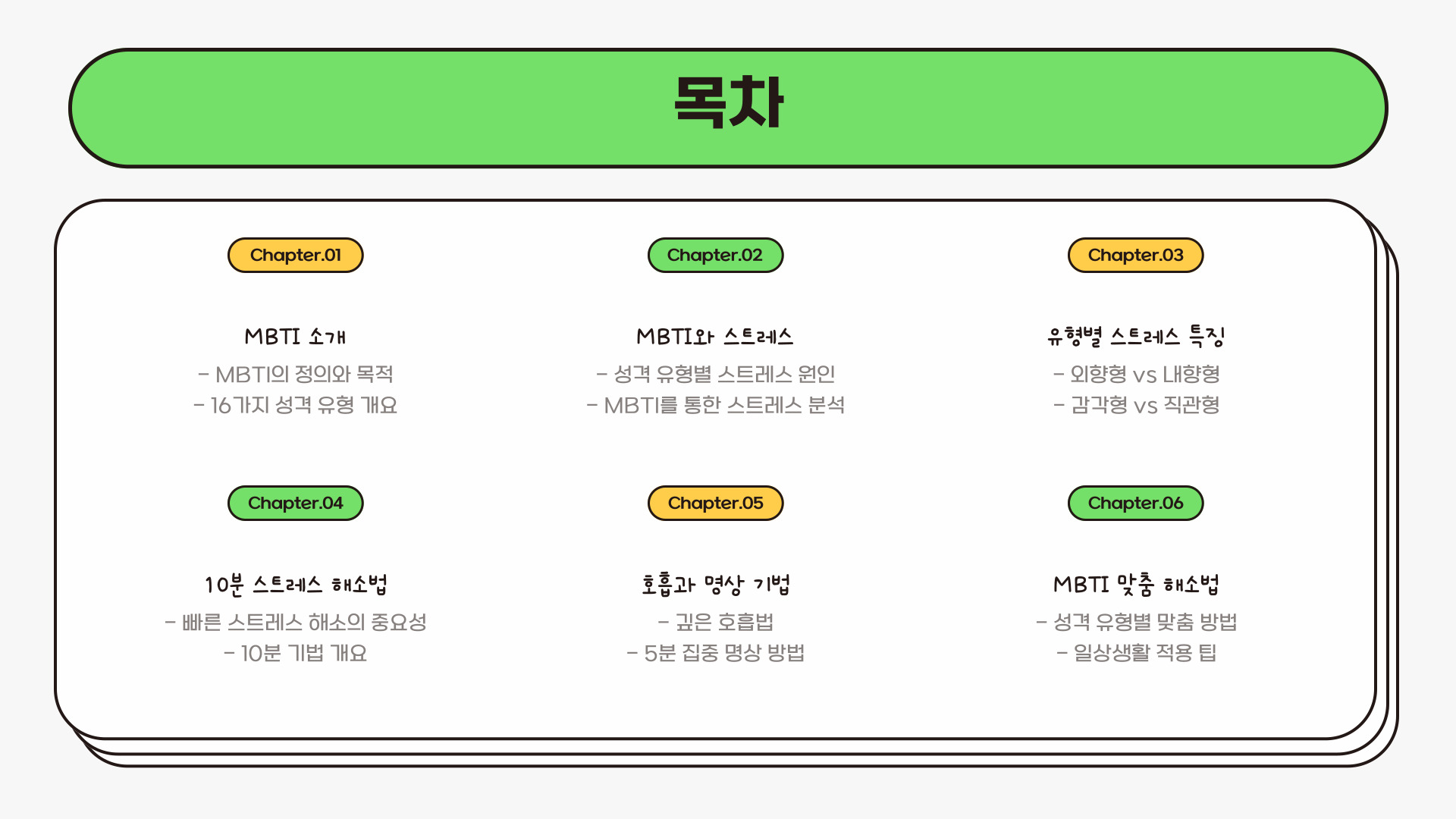 목차

Chapter.01

MBTI 소개

- MBTI의 정의와 목적
- 16가지 성격 유형 개요

Chapter.02

MBTI와 스트레스

- 성격 유형별 스트레스 원인
- MBTI를 통한 스트레스 분석

Chapter.03

유형별 스트레스 특징

- 외향형 vs 내향형
- 감각형 vs 직관형

Chapter.04

10분 스트레스 해소법

- 빠른 스트레스 해소의 중요성
- 10분 기법 개요

Chapter.05

호흡과 명상 기법

- 깊은 호흡법
- 5분 집중 명상 방법

Chapter.06

MBTI 맞춤 해소법

- 성격 유형별 맞춤 방법
- 일상생활 적용 팁